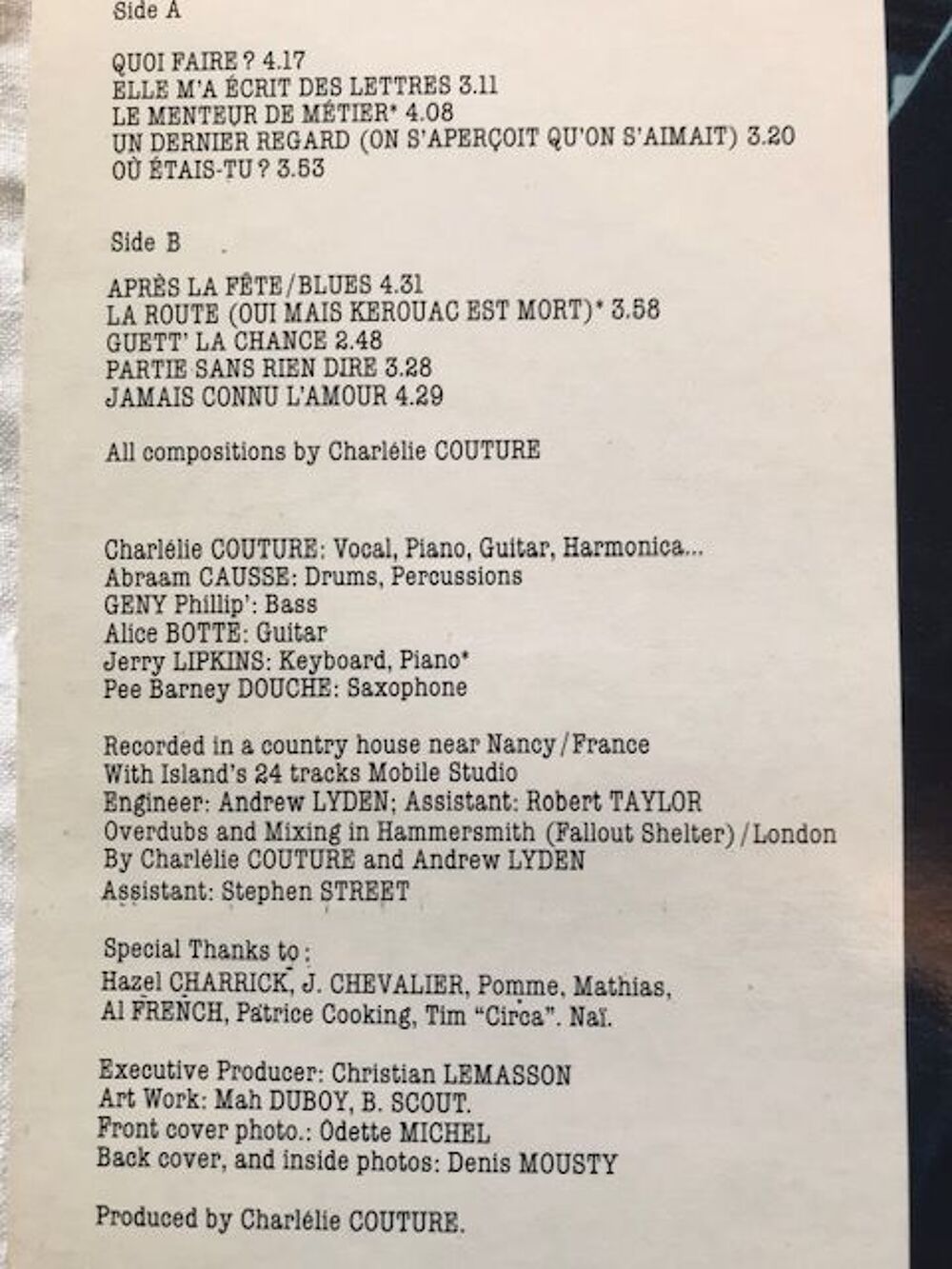 Side A

QUOI FAIRE ? 4.17
ELLE M'A ÉCRIT DES LETTRES 3.11
LE MENTEUR DE MÉTIER* 4.08
UN DERNIER REGARD (ON S'APERÇOIT QU'ON S'AIMAIT) 3.20
OÙ ÉTAIS-TU ? 3.53

Side B

APRÈS LA FÊTE/BLUES 4.31
LA ROUTE (OUI MAIS KEROUAC EST MORT)* 3.58
GUETT' LA CHANCE 2.48
PARTIE SANS RIEN DIRE 3.28
JAMAIS CONNU L'AMOUR 4.29

All compositions by Charlélie COUTURE

Charlélie COUTURE: Vocal, Piano, Guitar, Harmonica...
Abraam CAUSSE: Drums, Percussions
GENY Phillip': Bass
Alice BOTTE: Guitar
Jerry LIPKINS: Keyboard, Piano*
Pee Barney DOUCHE: Saxophone

Recorded in a country house near Nancy/France
With Island's 24 tracks Mobile Studio
Engineer: Andrew LYDEN; Assistant: Robert TAYLOR
Overdubs and Mixing in Hammersmith (Fallout Shelter)/London
By Charlélie COUTURE and Andrew LYDEN
Assistant: Stephen STREET

Special Thanks to:
Hazel CHARRICK, J. CHEVALIER, Pomme, Mathias,
Al FRENCH, Patrice Cooking, Tim "Circa". Naï.

Executive Producer: Christian LEMASSON
Art Work: Mah DUBOY, B. SCOUT.
Front cover photo.: Odette MICHEL
Back cover, and inside photos: Denis MOUSTY

Produced by Charlélie COUTURE.